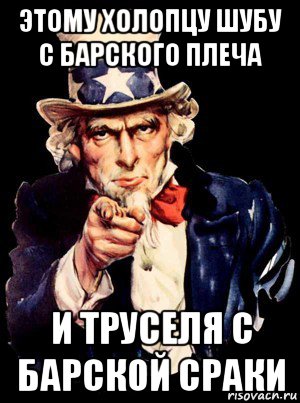 ЭТОМУ ХОЛОПЦУ ШУБУ С БАРСКОГО ПЛЕЧА

И ТРУСЕЛЯ С БАРСКОЙ СРАКИ

risovach.ru